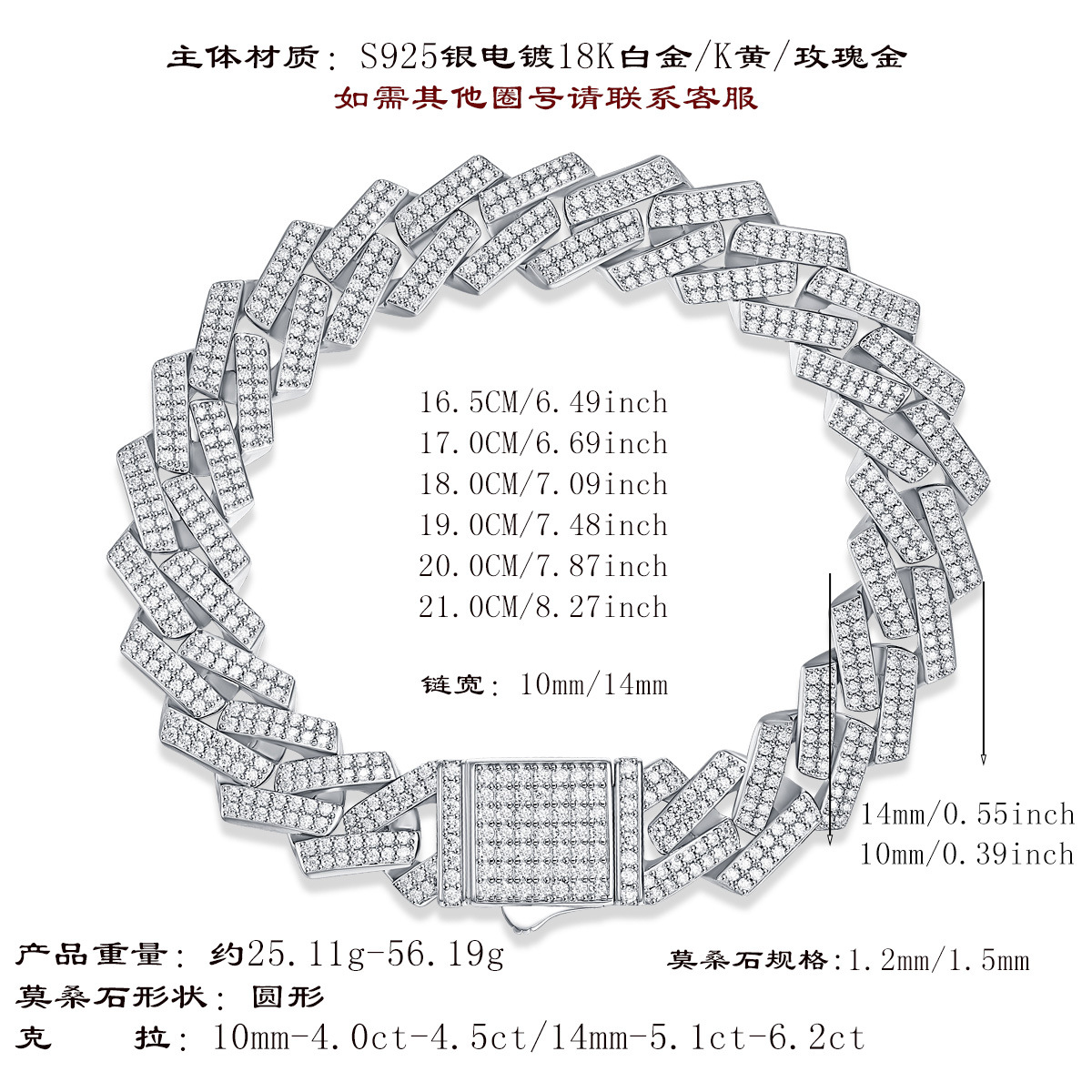 主体材质：S925银电镀18K白金/K黄/玫瑰金
如需其他圈号请联系客服

16.5CM/6.49inch
17.0CM/6.69inch
18.0CM/7.09inch
19.0CM/7.48inch
20.0CM/7.87inch
21.0CM/8.27inch

链宽：10mm/14mm

14mm/0.55inch
10mm/0.39inch

产品重量：约25.11g-56.19g 莫桑石规格:1.2mm/1.5mm
莫桑石形状：圆形
克 拉：10mm-4.0ct-4.5ct/14mm-5.1ct-6.2ct